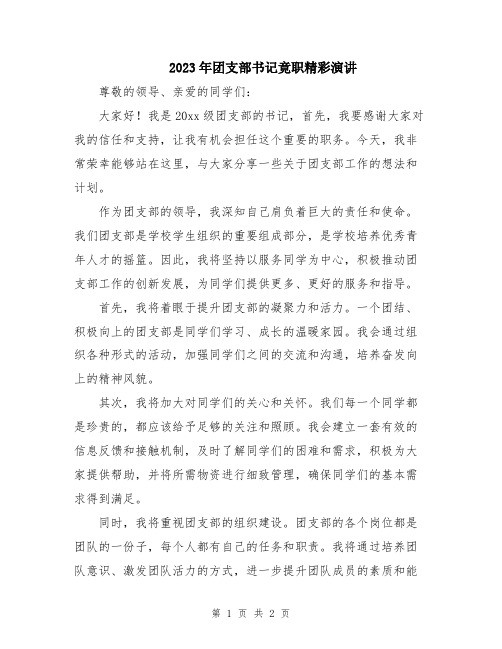 2023年团支部书记竞职精彩演讲

尊敬的领导、亲爱的同学们：

大家好！我是20xx级团支部的书记，首先，我要感谢大家对我的信任和支持，让我有机会担任这个重要的职务。今天，我非常荣幸能够站在这里，与大家分享一些关于团支部工作的想法和计划。

作为团支部的领导，我深知自己肩负着巨大的责任和使命。我们团支部是学校学生组织的重要组成部分，是学校培养优秀青年人才的摇篮。因此，我将坚持以服务同学为中心，积极推动团支部工作的创新发展，为同学们提供更多、更好的服务和指导。

首先，我将着眼于提升团支部的凝聚力和活力。一个团结、积极向上的团支部是同学们学习、成长的温暖家园。我会通过组织各种形式的活动，加强同学们之间的交流和沟通，培养奋发向上的精神风貌。

其次，我将加大对同学们的关心和关怀。我们每一个同学都是珍贵的，都应该给予足够的关注和照顾。我会建立一套有效的信息反馈和接触机制，及时了解同学们的困难和需求，积极为大家提供帮助，并将所需物资进行细致管理，确保同学们的基本需求得到满足。

同时，我将重视团支部的组织建设。团支部的各个岗位都是团队的一份子，每个人都有自己的任务和职责。我将通过培养团队意识、激发团队活力的方式，进一步提升团队成员的素质和能

第 1 页 共 2 页